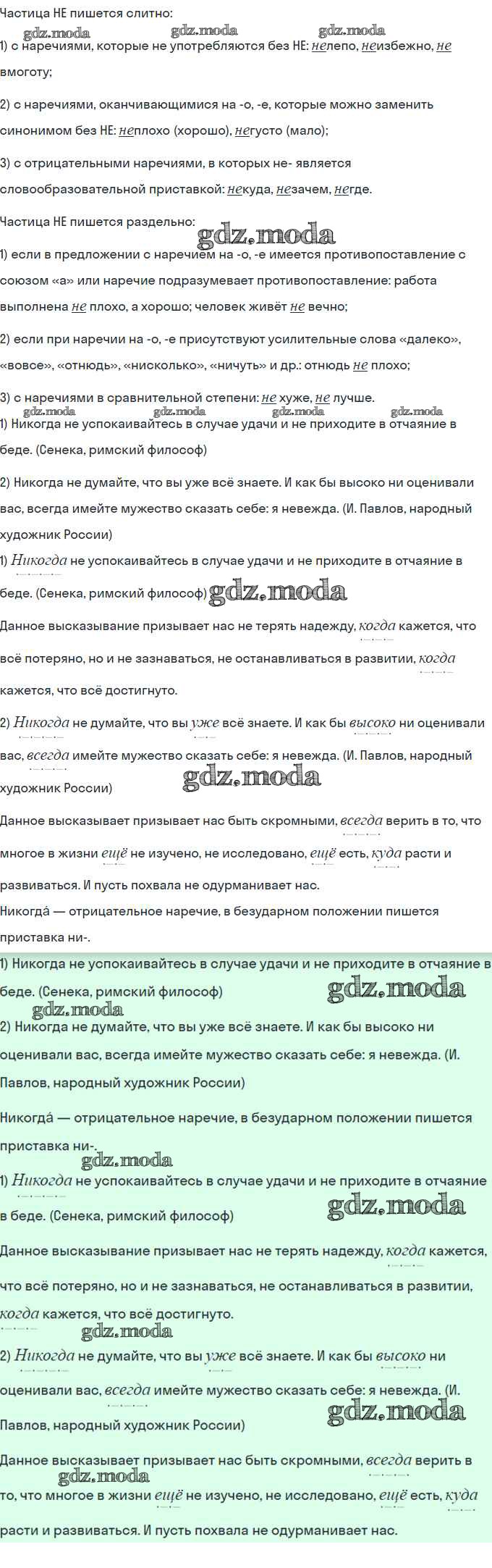 Частица НЕ пишется слитно:

gdz.moda gdz.moda gdz.moda

1) с наречиями, которые не употребляются без НЕ: нелепо, неизбежно, не вмоготу;

2) с наречиями, оканчивающимися на -о, -е, которые можно заменить синонимом без НЕ: неплохо (хорошо), негусто (мало);

3) с отрицательными наречиями, в которых не- является словообразовательной приставкой: некуда, незачем, негде.

Частица НЕ пишется раздельно:

gdz.moda

1) если в предложении с наречием на -о, -е имеется противопоставление с союзом «а» или наречие подразумевает противопоставление: работа выполнена не плохо, а хорошо; человек живёт не вечно;

2) если при наречии на -о, -е присутствуют усилительные слова «далеко», «вовсе», «отнюдь», «нисколько», «ничуть» и др.: отнюдь не плохо;

3) с наречиями в сравнительной степени: не хуже, не лучше.

gdz.moda gdz.moda gdz.moda gdz.moda

1) Никогда не успокаивайтесь в случае удачи и не приходите в отчаяние в беде. (Сенека, римский философ)

2) Никогда не думайте, что вы уже всё знаете. И как бы высоко ни оценивали вас, всегда имейте мужество сказать себе: я невежда. (И. Павлов, народный художник России)

1) Никогда не успокаивайтесь в случае удачи и не приходите в отчаяние в беде. (Сенека, римский философ) gdz.moda

Данное высказывание призывает нас не терять надежду, когда кажется, что всё потеряно, но и не зазнаваться, не останавливаться в развитии, когда кажется, что всё достигнуто.

2) Никогда не думайте, что вы уже всё знаете. И как бы высоко ни оценивали вас, всегда имейте мужество сказать себе: я невежда. (И. Павлов, народный художник России) gdz.moda

Данное высказывает призывает нас быть скромными, всегда верить в то, что многое в жизни ещё не изучено, не исследовано, ещё есть, куда расти и развиваться. И пусть похвала не одурманивает нас.

Никогда́ — отрицательное наречие, в безударном положении пишется приставка ни-.

1) Никогда не успокаивайтесь в случае удачи и не приходите в отчаяние в беде. (Сенека, римский философ) gdz.moda

gdz.moda

2) Никогда не думайте, что вы уже всё знаете. И как бы высоко ни оценивали вас, всегда имейте мужество сказать себе: я невежда. (И. Павлов, народный художник России)

Никогда́ — отрицательное наречие, в безударном положении пишется приставка ни-.

gdz.moda

1) Никогда не успокаивайтесь в случае удачи и не приходите в отчаяние в беде. (Сенека, римский философ) gdz.moda

Данное высказывание призывает нас не терять надежду, когда кажется, что всё потеряно, но и не зазнаваться, не останавливаться в развитии, когда кажется, что всё достигнуто.

gdz.moda

2) Никогда не думайте, что вы уже всё знаете. И как бы высоко ни оценивали вас, всегда имейте мужество сказать себе: я невежда. (И. Павлов, народный художник России) gdz.moda

Данное высказывает призывает нас быть скромными, всегда верить в то, что многое в жизни ещё не изучено, не исследовано, ещё есть, куда расти и развиваться. И пусть похвала не одурманивает нас.

gdz.moda